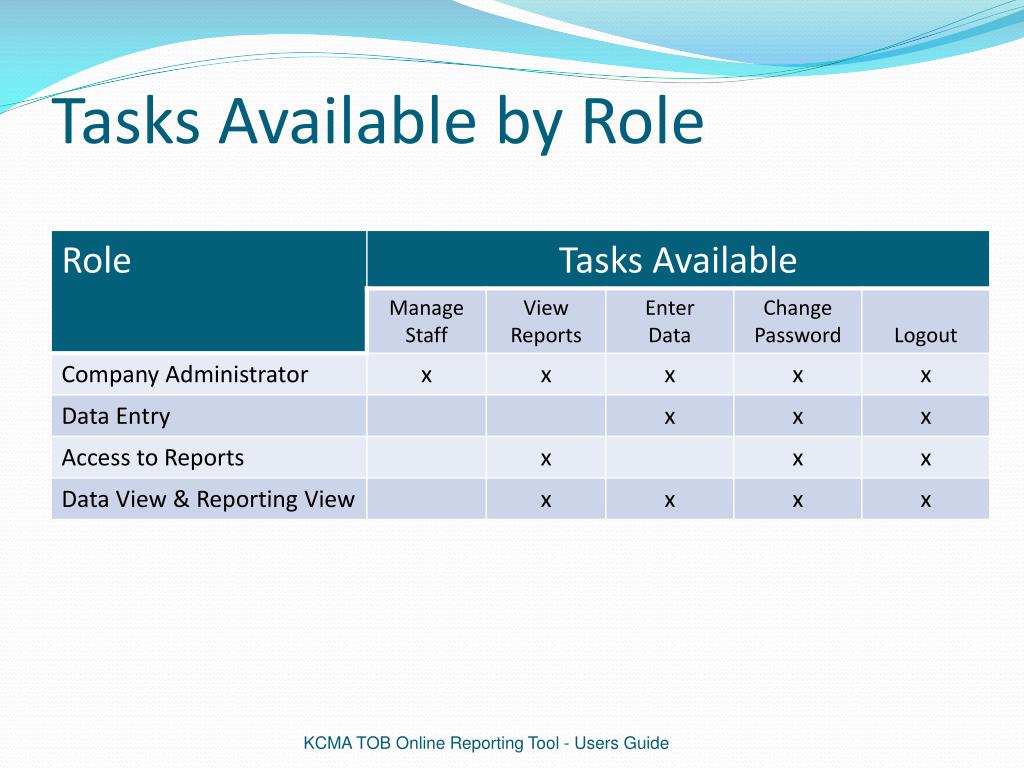 Tasks Available by Role

| Role | Tasks Available | | | | |
|---|---|---|---|---|---|
| | Manage Staff | View Reports | Enter Data | Change Password | Logout |
| Company Administrator | x | x | x | x | x |
| Data Entry | | | x | x | x |
| Access to Reports | | x | | x | x |
| Data View & Reporting View | | x | x | x | x |

KCMA TOB Online Reporting Tool - Users Guide